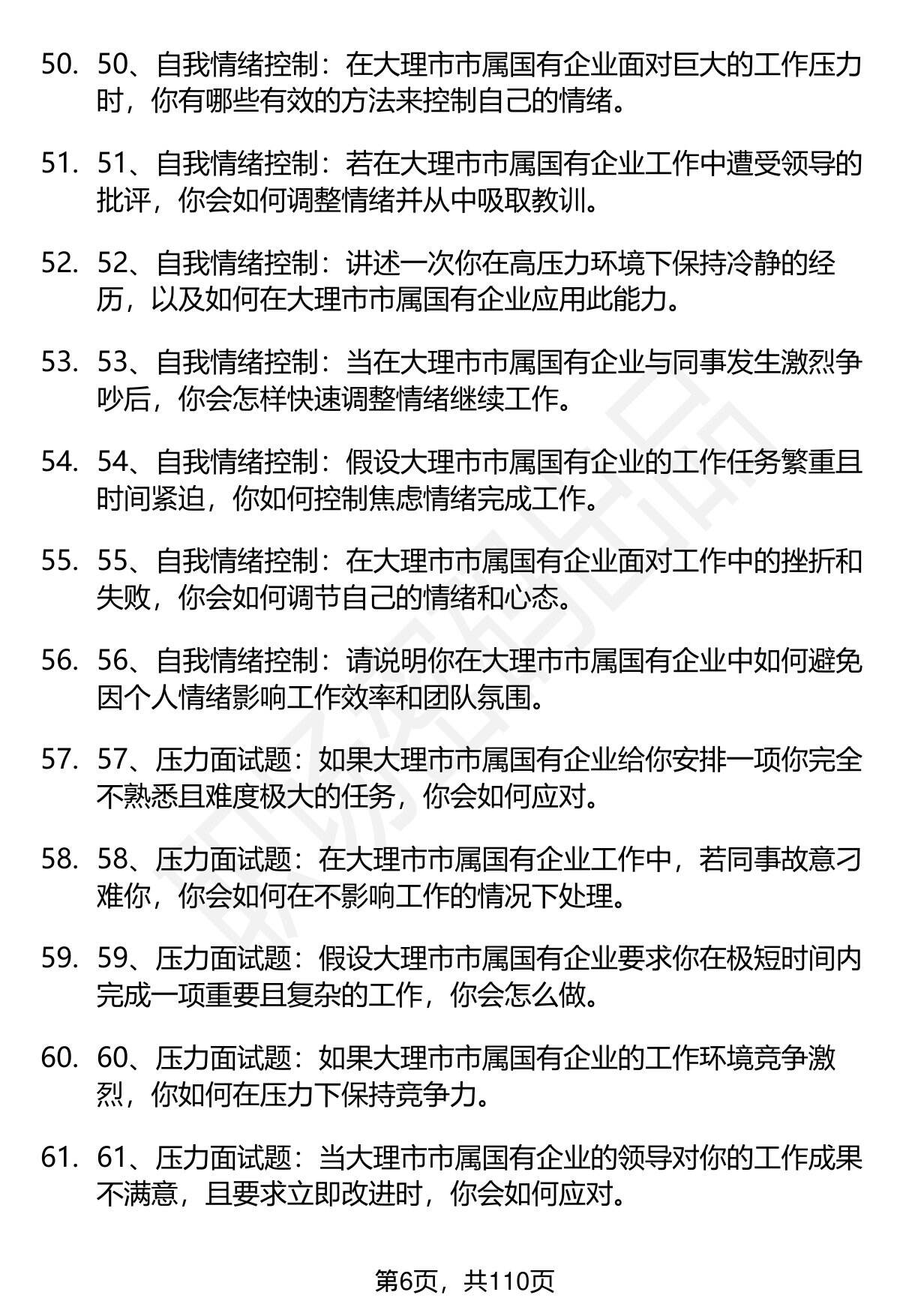 50. 50、自我情绪控制：在大理市市属国有企业面对巨大的工作压力时，你有哪些有效的方法来控制自己的情绪。

51. 51、自我情绪控制：若在大理市市属国有企业工作中遭受领导的批评，你会如何调整情绪并从中吸取教训。

52. 52、自我情绪控制：讲述一次你在高压力环境下保持冷静的经历，以及如何在大理市市属国有企业应用此能力。

53. 53、自我情绪控制：当在大理市市属国有企业与同事发生激烈争吵后，你会怎样快速调整情绪继续工作。

54. 54、自我情绪控制：假设大理市市属国有企业的工作任务繁重且时间紧迫，你如何控制焦虑情绪完成工作。

55. 55、自我情绪控制：在大理市市属国有企业面对工作中的挫折和失败，你会如何调节自己的情绪和心态。

56. 56、自我情绪控制：请说明你在大理市市属国有企业中如何避免因个人情绪影响工作效率和团队氛围。

57. 57、压力面试题：如果大理市市属国有企业给你安排一项你完全不熟悉且难度极大的任务，你会如何应对。

58. 58、压力面试题：在大理市市属国有企业工作中，若同事故意刁难你，你会如何在不影响工作的情况下处理。

59. 59、压力面试题：假设大理市市属国有企业要求你在极短时间内完成一项重要且复杂的工作，你会怎么做。

60. 60、压力面试题：如果大理市市属国有企业的工作环境竞争激烈，你如何在压力下保持竞争力。

61. 61、压力面试题：当大理市市属国有企业的领导对你的工作成果不满意，且要求立即改进时，你会如何应对。

第6页，共110页